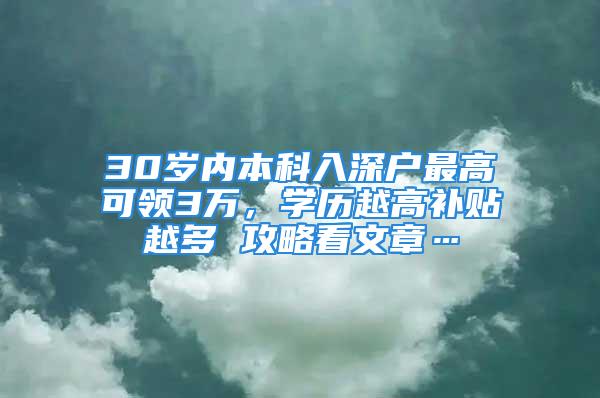 30岁内本科入深户最高可领3万，学历越高补贴越多 攻略看文章…